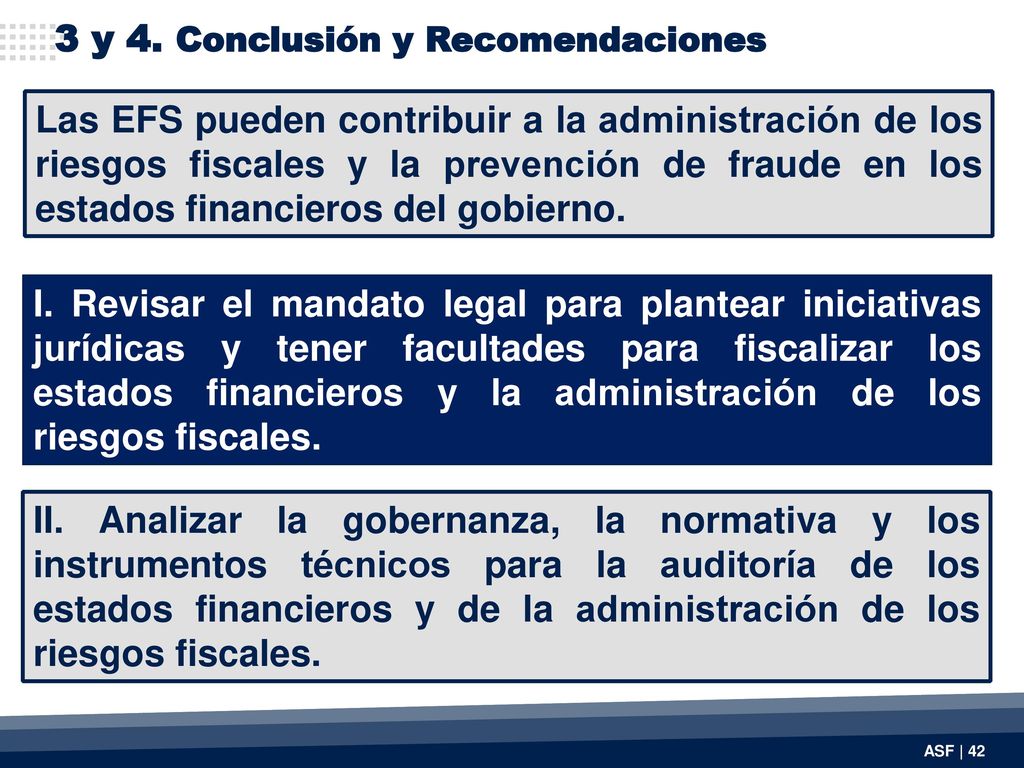 3 y 4. Conclusión y Recomendaciones

Las EFS pueden contribuir a la administración de los riesgos fiscales y la prevención de fraude en los estados financieros del gobierno.

I. Revisar el mandato legal para plantear iniciativas jurídicas y tener facultades para fiscalizar los estados financieros y la administración de los riesgos fiscales.

II. Analizar la gobernanza, la normativa y los instrumentos técnicos para la auditoría de los estados financieros y de la administración de los riesgos fiscales.

ASF | 42